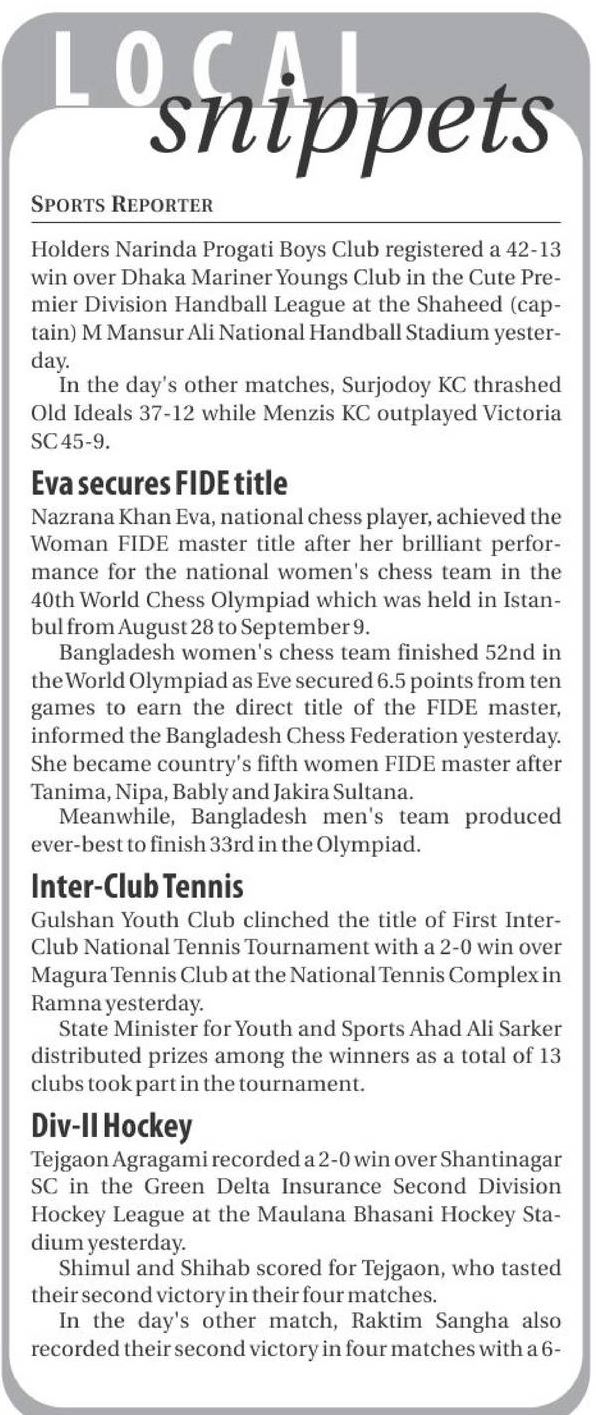 LOCAL snippets

SPORTS REPORTER

Holders Narinda Progati Boys Club registered a 42-13 win over Dhaka Mariner Youngs Club in the Cute Premier Division Handball League at the Shaheed (captain) M Mansur Ali National Handball Stadium yesterday.

In the day's other matches, Surjodoy KC thrashed Old Ideals 37-12 while Menzis KC outplayed Victoria SC 45-9.

Eva secures FIDE title

Nazrana Khan Eva, national chess player, achieved the Woman FIDE master title after her brilliant performance for the national women's chess team in the 40th World Chess Olympiad which was held in Istanbul from August 28 to September 9.

Bangladesh women's chess team finished 52nd in the World Olympiad as Eve secured 6.5 points from ten games to earn the direct title of the FIDE master, informed the Bangladesh Chess Federation yesterday. She became country's fifth women FIDE master after Tanima, Nipa, Bably and Jakira Sultana.

Meanwhile, Bangladesh men's team produced ever-best to finish 33rd in the Olympiad.

Inter-Club Tennis

Gulshan Youth Club clinched the title of First Inter-Club National Tennis Tournament with a 2-0 win over Magura Tennis Club at the National Tennis Complex in Ramna yesterday.

State Minister for Youth and Sports Ahad Ali Sarker distributed prizes among the winners as a total of 13 clubs took part in the tournament.

Div-II Hockey

Tejgaon Agragami recorded a 2-0 win over Shantinagar SC in the Green Delta Insurance Second Division Hockey League at the Maulana Bhasani Hockey Stadium yesterday.

Shimul and Shihab scored for Tejgaon, who tasted their second victory in their four matches.

In the day's other match, Raktim Sangha also recorded their second victory in four matches with a 6-